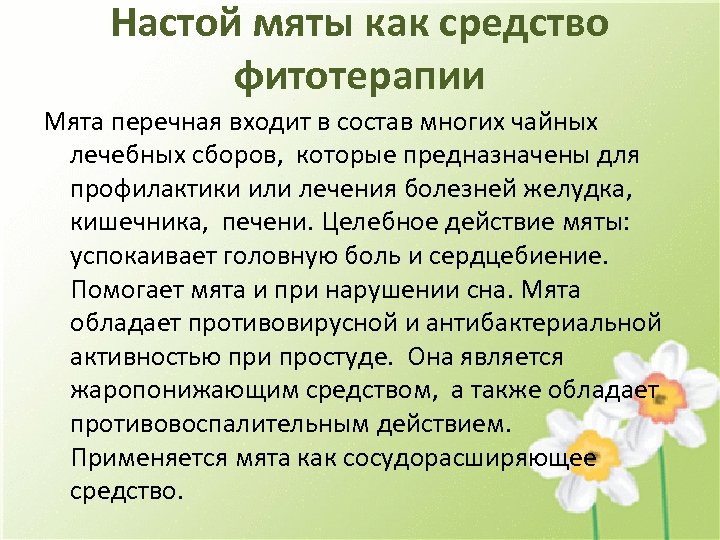 Настой мяты как средство фитотерапии

Мята перечная входит в состав многих чайных лечебных сборов, которые предназначены для профилактики или лечения болезней желудка, кишечника, печени. Целебное действие мяты: успокаивает головную боль и сердцебиение. Помогает мята и при нарушении сна. Мята обладает противовирусной и антибактериальной активностью при простуде. Она является жаропонижающим средством, а также обладает противовоспалительным действием. Применяется мята как сосудорасширяющее средство.